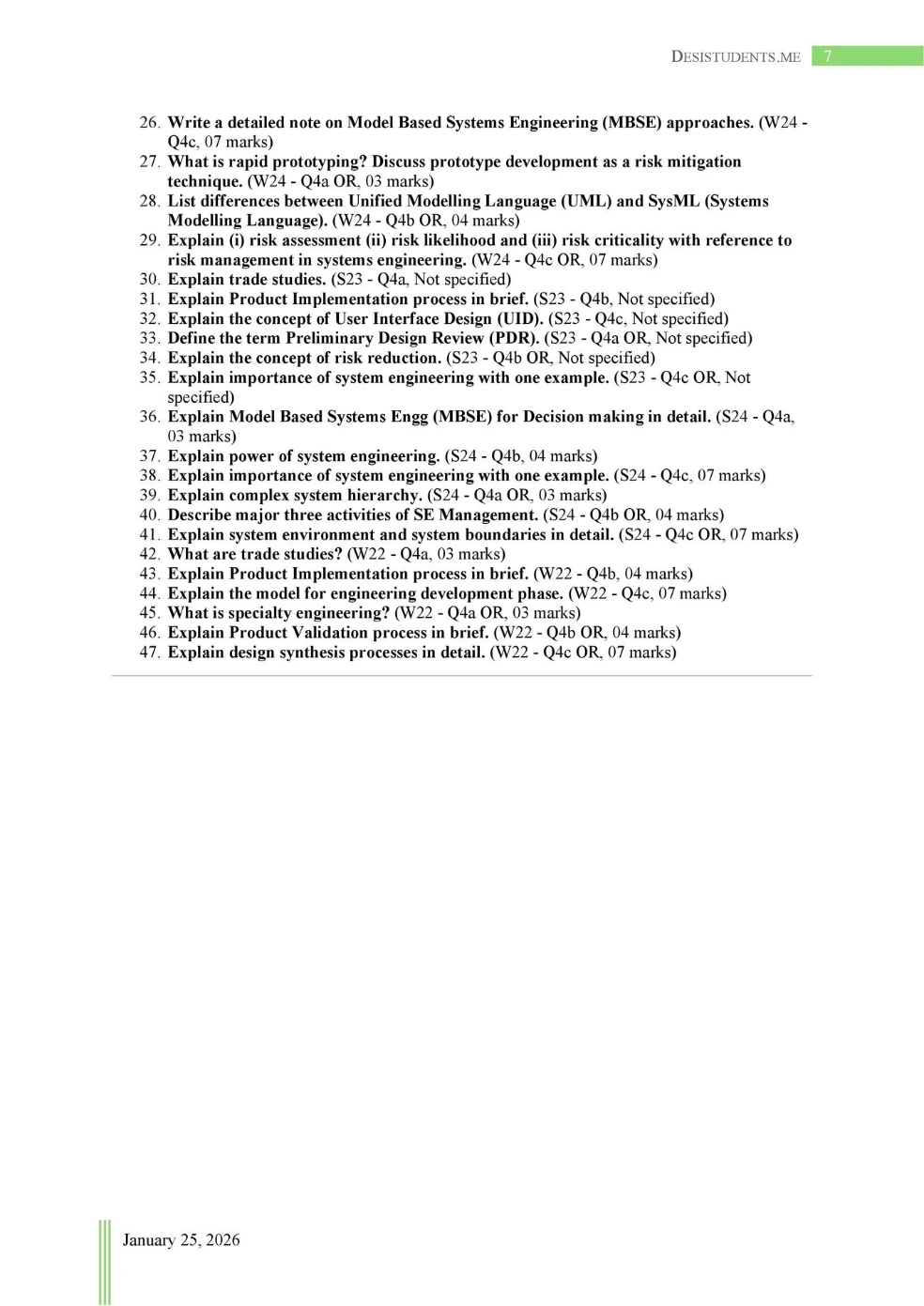 DESISTUDENTS.ME 7

26. Write a detailed note on Model Based Systems Engineering (MBSE) approaches. (W24 - Q4c, 07 marks)
27. What is rapid prototyping? Discuss prototype development as a risk mitigation technique. (W24 - Q4a OR, 03 marks)
28. List differences between Unified Modelling Language (UML) and SysML (Systems Modelling Language). (W24 - Q4b OR, 04 marks)
29. Explain (i) risk assessment (ii) risk likelihood and (iii) risk criticality with reference to risk management in systems engineering. (W24 - Q4c OR, 07 marks)
30. Explain trade studies. (S23 - Q4a, Not specified)
31. Explain Product Implementation process in brief. (S23 - Q4b, Not specified)
32. Explain the concept of User Interface Design (UID). (S23 - Q4c, Not specified)
33. Define the term Preliminary Design Review (PDR). (S23 - Q4a OR, Not specified)
34. Explain the concept of risk reduction. (S23 - Q4b OR, Not specified)
35. Explain importance of system engineering with one example. (S23 - Q4c OR, Not specified)
36. Explain Model Based Systems Engg (MBSE) for Decision making in detail. (S24 - Q4a, 03 marks)
37. Explain power of system engineering. (S24 - Q4b, 04 marks)
38. Explain importance of system engineering with one example. (S24 - Q4c, 07 marks)
39. Explain complex system hierarchy. (S24 - Q4a OR, 03 marks)
40. Describe major three activities of SE Management. (S24 - Q4b OR, 04 marks)
41. Explain system environment and system boundaries in detail. (S24 - Q4c OR, 07 marks)
42. What are trade studies? (W22 - Q4a, 03 marks)
43. Explain Product Implementation process in brief. (W22 - Q4b, 04 marks)
44. Explain the model for engineering development phase. (W22 - Q4c, 07 marks)
45. What is specialty engineering? (W22 - Q4a OR, 03 marks)
46. Explain Product Validation process in brief. (W22 - Q4b OR, 04 marks)
47. Explain design synthesis processes in detail. (W22 - Q4c OR, 07 marks)

January 25, 2026